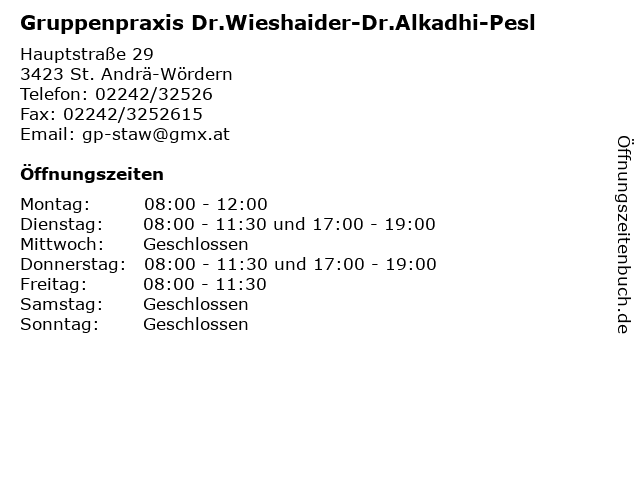 Gruppenpraxis Dr.Wieshaider-Dr.Alkadhi-Pesl

Hauptstraße 29
3423 St. Andrä-Wördern
Telefon: 02242/32526
Fax: 02242/3252615
Email: gp-staw@gmx.at

Öffnungszeiten

| | |
|---|---|
| Montag: | 08:00 - 12:00 |
| Dienstag: | 08:00 - 11:30 und 17:00 - 19:00 |
| Mittwoch: | Geschlossen |
| Donnerstag: | 08:00 - 11:30 und 17:00 - 19:00 |
| Freitag: | 08:00 - 11:30 |
| Samstag: | Geschlossen |
| Sonntag: | Geschlossen |

Öffnungszeitenbuch.de